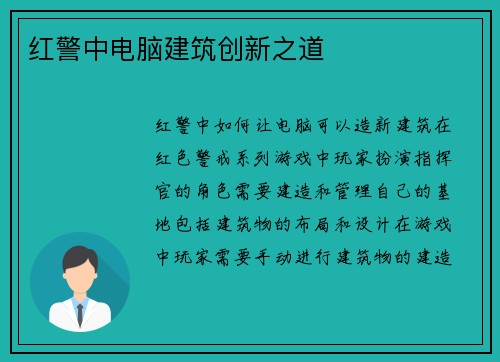 红警中电脑建筑创新之道

红警中如何让电脑可以造新建筑在红色警戒系列游戏中玩家扮演指挥官的角色需要建造和管理自己的基地包括建筑物的布局和设计在游戏中玩家需要手动进行建筑物的建造